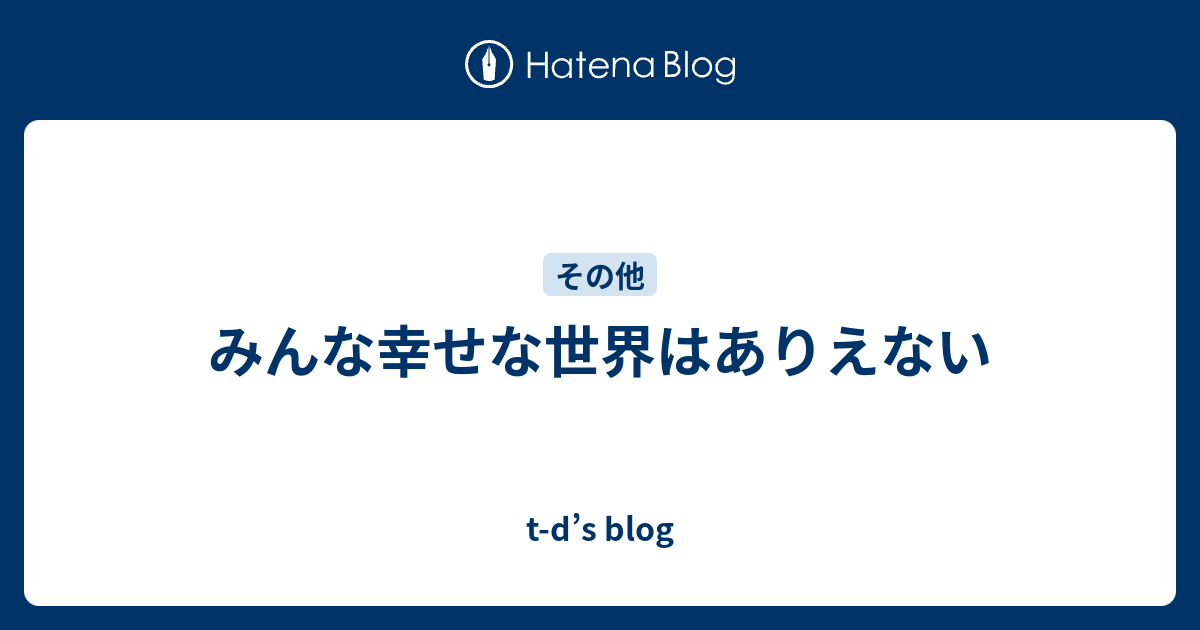 Hatena Blog

その他

みんな幸せな世界はありえない

t-d’s blog